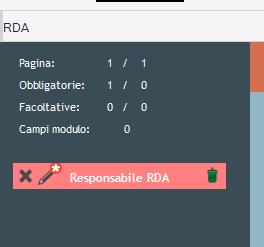 RDA

Pagina: 1 / 1
Obbligatorie: 1 / 0
Facoltative: 0 / 0
Campi modulo: 0

Responsabile RDA